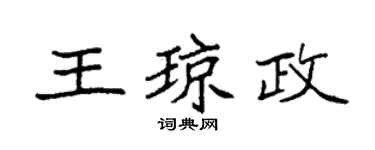 王琼政
词典网